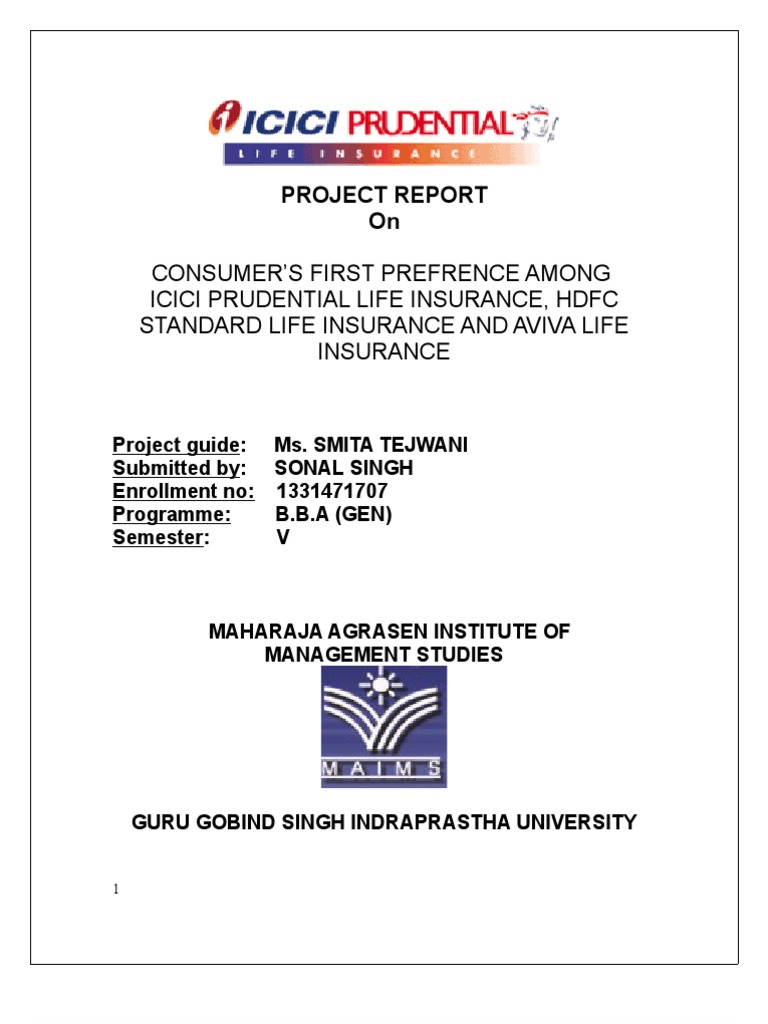 ICICI PRUDENTIAL
LIFE INSURANCE

PROJECT REPORT
On

CONSUMER'S FIRST PREFRENCE AMONG ICICI PRUDENTIAL LIFE INSURANCE, HDFC STANDARD LIFE INSURANCE AND AVIVA LIFE INSURANCE

Project guide: Ms. SMITA TEJWANI
Submitted by: SONAL SINGH
Enrollment no: 1331471707
Programme: B.B.A (GEN)
Semester: V

MAHARAJA AGRASEN INSTITUTE OF MANAGEMENT STUDIES

MAIMS

GURU GOBIND SINGH INDRAPRASTHA UNIVERSITY

1